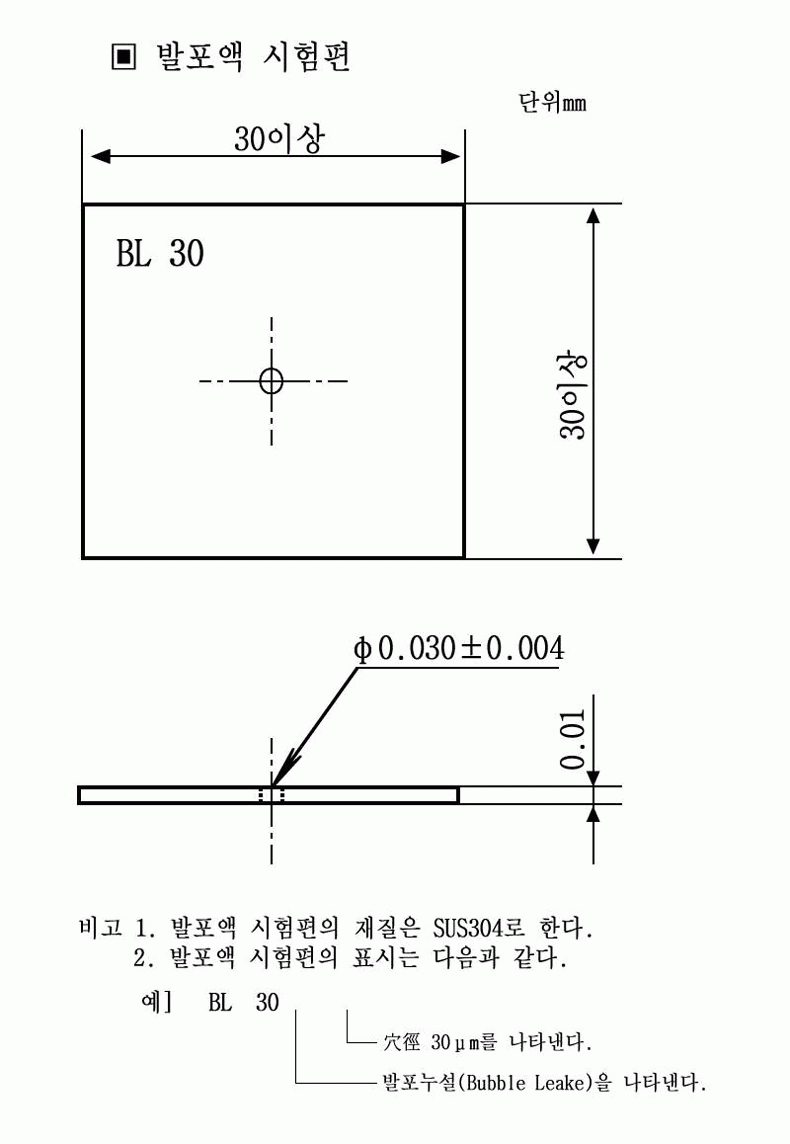 ▣ 발포액 시험편

단위mm

30이상

BL 30

30이상

$\phi 0.030 \pm 0.004$

0.01

비고 1. 발포액 시험편의 재질은 SUS304로 한다.
2. 발포액 시험편의 표시는 다음과 같다.

예] BL 30

穴徑 30μm를 나타낸다.

발포누설(Bubble Leake)을 나타낸다.